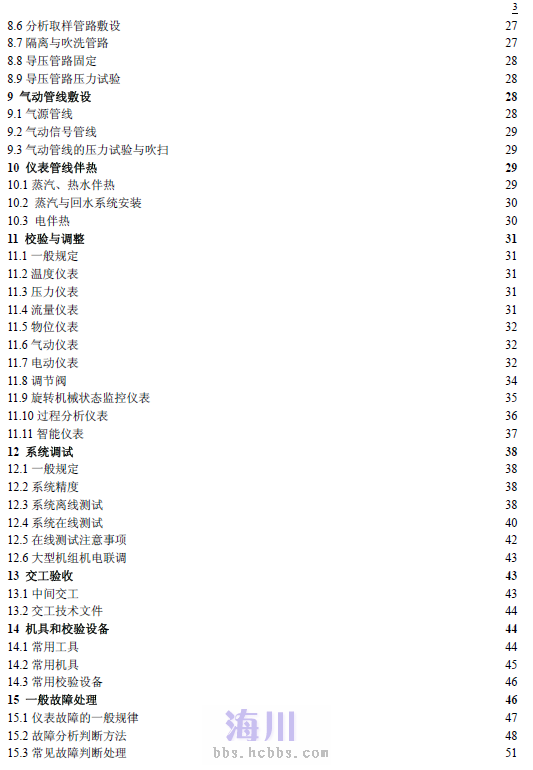 3

8.6 分析取样管路敷设 27
8.7 隔离与吹洗管路 27
8.8 导压管路固定 28
8.9 导压管路压力试验 28
9 气动管线敷设 28
9.1 气源管线 28
9.2 气动信号管线 29
9.3 气动管线的压力试验与吹扫 29
10 仪表管线伴热 29
10.1 蒸汽、热水伴热 29
10.2 蒸汽与回水系统安装 30
10.3 电伴热 30
11 校验与调整 31
11.1 一般规定 31
11.2 温度仪表 31
11.3 压力仪表 31
11.4 流量仪表 31
11.5 物位仪表 32
11.6 气动仪表 32
11.7 电动仪表 32
11.8 调节阀 34
11.9 旋转机械状态监控仪表 35
11.10 过程分析仪表 36
11.11 智能仪表 37
12 系统调试 38
12.1 一般规定 38
12.2 系统精度 38
12.3 系统离线测试 38
12.4 系统在线测试 40
12.5 在线测试注意事项 42
12.6 大型机组机电联调 43
13 交工验收 43
13.1 中间交工 43
13.2 交工技术文件 44
14 机具和校验设备 44
14.1 常用工具 44
14.2 常用机具 45
14.3 常用校验设备 46
15 一般故障处理 46
15.1 仪表故障的一般规律 47
15.2 故障分析判断方法 48
15.3 常见故障判断处理 51

海川
bbs.hcbbs.com